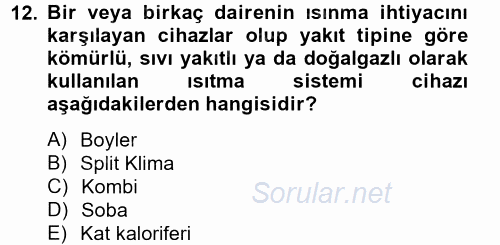 12. Bir veya birkaç dairenin ısınma ihtiyacını karşılayan cihazlar olup yakıt tipine göre kömürlü, sıvı yakıtlı ya da doğalgazlı olarak kullanılan ısıtma sistemi cihazı aşağıdakilerden hangisidir?

A) Boyler
B) Split Klima
C) Kombi
D) Soba
E) Kat kaloriferi

Sorular.net